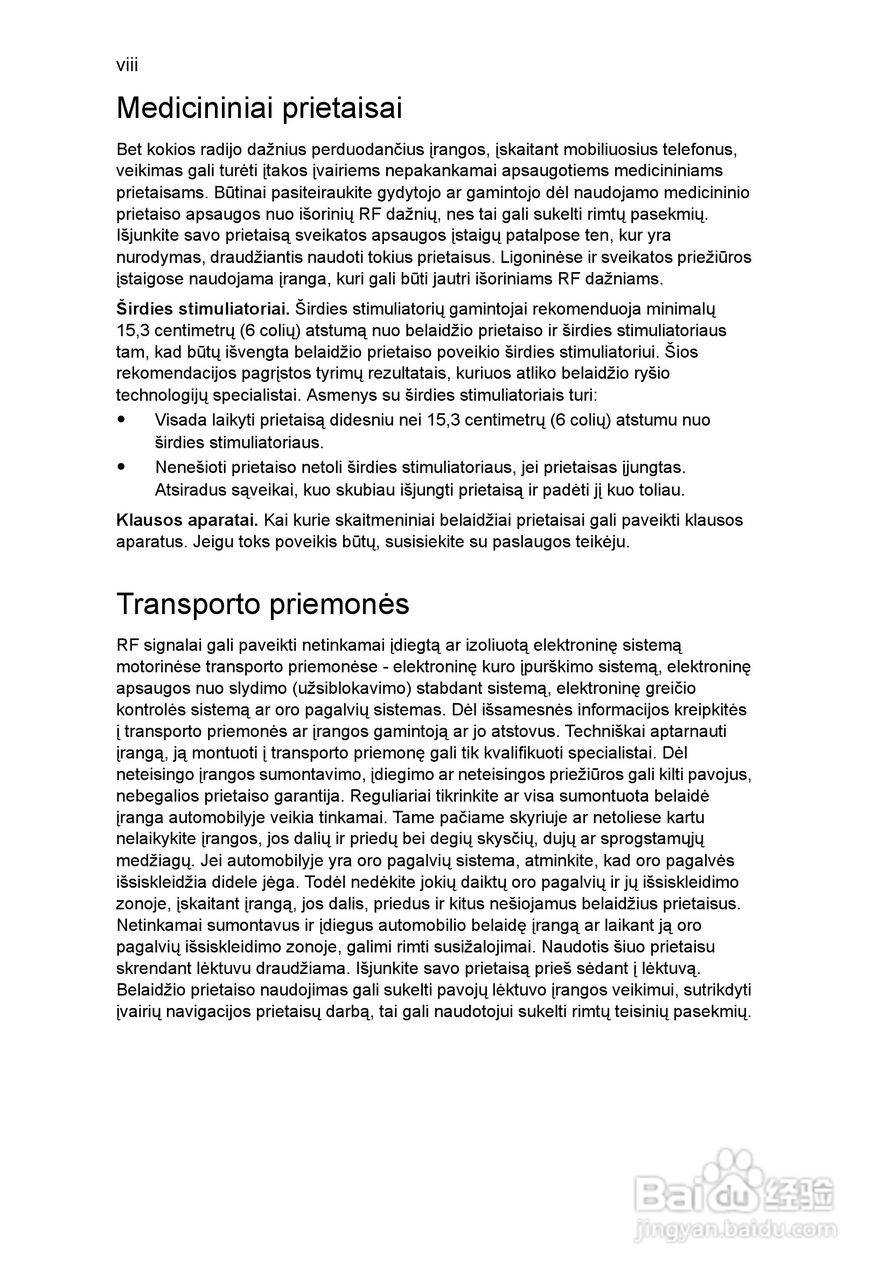 viii

Medicininiai prietaisai

Bet kokios radijo dažnius perduodančius įrangos, įskaitant mobiliuosius telefonus, veikimas gali turėti įtakos įvairiems nepakankamai apsaugotiems medicininiams prietaisams. Būtinai pasiteiraukite gydytojo ar gamintojo dėl naudojamo medicininio prietaiso apsaugos nuo išorinių RF dažnių, nes tai gali sukelti rimtų pasekmių. Išjunkite savo prietaisą sveikatos apsaugos įstaigų patalpose ten, kur yra nurodymas, draudžiantis naudoti tokius prietaisus. Ligoninėse ir sveikatos priežiūros įstaigose naudojama įranga, kuri gali būti jautri išoriniams RF dažniams.

Širdies stimuliatoriai. Širdies stimuliatorių gamintojai rekomenduoja minimalų 15,3 centimetrų (6 colių) atstumą nuo belaidžio prietaiso ir širdies stimuliatoriaus tam, kad būtų išvengta belaidžio prietaiso poveikio širdies stimuliatoriui. Šios rekomendacijos pagrįstos tyrimų rezultatais, kuriuos atliko belaidžio ryšio technologijų specialistai. Asmenys su širdies stimuliatoriais turi:
• Visada laikyti prietaisą didesniu nei 15,3 centimetrų (6 colių) atstumu nuo širdies stimuliatoriaus.
• Nenešioti prietaiso netoli širdies stimuliatoriaus, jei prietaisas įjungtas. Atsiradus sąveikai, kuo skubiau išjungti prietaisą ir padėti jį kuo toliau.

Klausos aparatai. Kai kurie skaitmeniniai belaidžiai prietaisai gali paveikti klausos aparatus. Jeigu toks poveikis būtų, susisiekite su paslaugos teikėju.

Transporto priemonės

RF signalai gali paveikti netinkamai įdiegtą ar izoliuotą elektroninę sistemą motorinėse transporto priemonėse - elektroninę kuro įpurškimo sistemą, elektroninę apsaugos nuo slydimo (užsiblokavimo) stabdant sistemą, elektroninę greičio kontrolės sistemą ar oro pagalvių sistemas. Dėl išsamesnės informacijos kreipkitės į transporto priemonės ar įrangos gamintoją ar jo atstovus. Techniškai aptarnauti įrangą, ją montuoti į transporto priemonę gali tik kvalifikuoti specialistai. Dėl neteisingo įrangos sumontavimo, įdiegimo ar neteisingos priežiūros gali kilti pavojus, nebegalios prietaiso garantija. Reguliariai tikrinkite ar visa sumontuota belaidė įranga automobilyje veikia tinkamai. Tame pačiame skyriuje ar netoliese kartu nelaikykite įrangos, jos dalių ir priedų bei degių skysčių, dujų ar sprogstamųjų medžiagų. Jei automobilyje yra oro pagalvių sistema, atminkite, kad oro pagalvės išsiskleidžia didele jėga. Todėl nedėkite jokių daiktų oro pagalvių ir jų išsiskleidimo zonoje, įskaitant įrangą, jos dalis, priedus ir kitus nešiojamus belaidžius prietaisus. Netinkamai sumontavus ir įdiegus automobilio belaidę įrangą ar laikant ją oro pagalvių išsiskleidimo zonoje, galimi rimti susižalojimai. Naudotis šiuo prietaisu skrendant lėktuvu draudžiama. Išjunkite savo prietaisą prieš sėdant į lėktuvą. Belaidžio prietaiso naudojimas gali sukelti pavojų lėktuvo įrangos veikimui, sutrikdyti įvairių navigacijos prietaisų darbą, tai gali naudotojui sukelti rimtų teisinių pasekmių.

Baidu 经验
jingyan.baidu.com